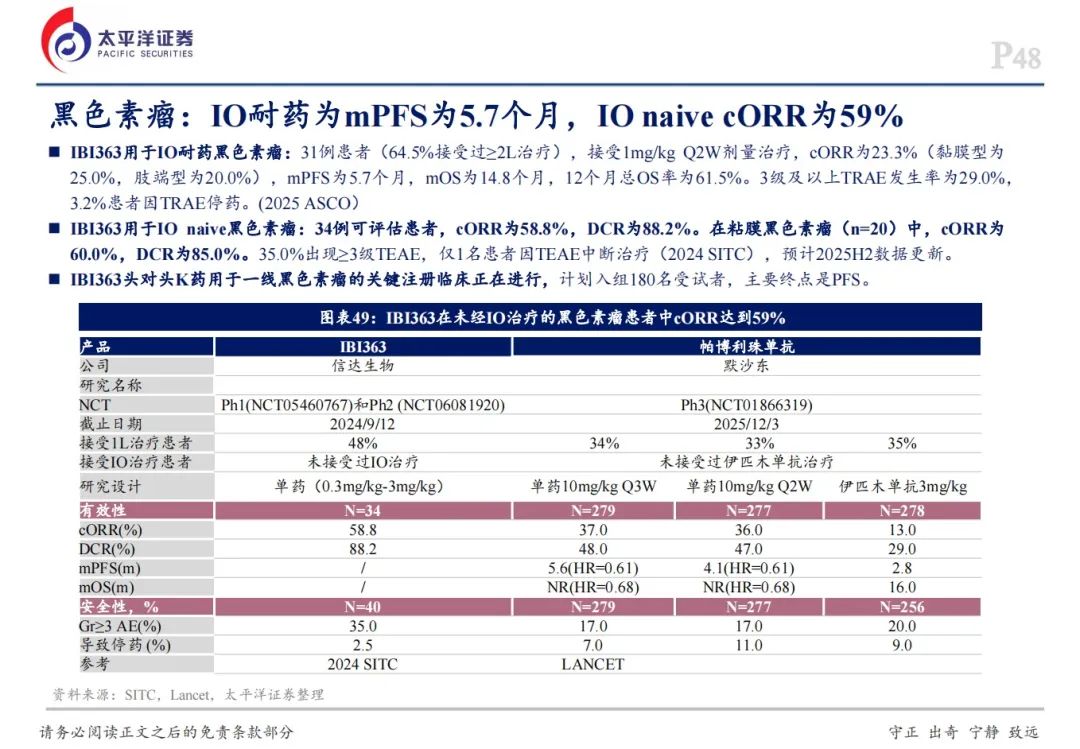 太平洋证券
PACIFIC SECURITIES

P48

黑色素瘤：IO耐药为mPFS为5.7个月，IO naive cORR为59%

■ IBI363用于IO耐药黑色素瘤：31例患者（64.5%接受过≥2L治疗），接受1mg/kg Q2W剂量治疗，cORR为23.3%（黏膜型为25.0%，肢端型为20.0%），mPFS为5.7个月，mOS为14.8个月，12个月总OS率为61.5%。3级及以上TRAE发生率为29.0%，3.2%患者因TRAE停药。(2025 ASCO)

■ IBI363用于IO naive黑色素瘤：34例可评估患者，cORR为58.8%，DCR为88.2%。在粘膜黑色素瘤（n=20）中，cORR为60.0%，DCR为85.0%。35.0%出现≥3级TEAE，仅1名患者因TEAE中断治疗（2024 SITC），预计2025H2数据更新。

■ IBI363头对头K药用于一线黑色素瘤的关键注册临床正在进行，计划入组180名受试者，主要终点是PFS。

图表49：IBI363在未经IO治疗的黑色素瘤患者中cORR达到59%

| 产品 | IBI363 | 帕博利珠单抗 | | |
|---|---|---|---|---|
| 公司 | 信达生物 | 默沙东 | | |
| 研究名称 | | | | |
| NCT | Ph1(NCT05460767)和Ph2 (NCT06081920) | Ph3(NCT01866319) | | |
| 截止日期 | 2024/9/12 | 2025/12/3 | | |
| 接受1L治疗患者 | 48% | 34% | 33% | 35% |
| 接受IO治疗患者 | 未接受过IO治疗 | 未接受过伊匹木单抗治疗 | | |
| 研究设计 | 单药（0.3mg/kg-3mg/kg） | 单药10mg/kg Q3W | 单药10mg/kg Q2W | 伊匹木单抗3mg/kg |
| 有效性 | N=34 | N=279 | N=277 | N=278 |
| cORR(%) | 58.8 | 37.0 | 36.0 | 13.0 |
| DCR(%) | 88.2 | 48.0 | 47.0 | 29.0 |
| mPFS(m) | / | 5.6(HR=0.61) | 4.1(HR=0.61) | 2.8 |
| mOS(m) | / | NR(HR=0.68) | NR(HR=0.68) | 16.0 |
| 安全性，% | N=40 | N=279 | N=277 | N=256 |
| Gr≥3 AE(%) | 35.0 | 17.0 | 17.0 | 20.0 |
| 导致停药(%) | 2.5 | 7.0 | 11.0 | 9.0 |
| 参考 | 2024 SITC | LANCET | | |

资料来源：SITC，Lancet，太平洋证券整理

请务必阅读正文之后的免责条款部分

守正 出奇 宁静 致远